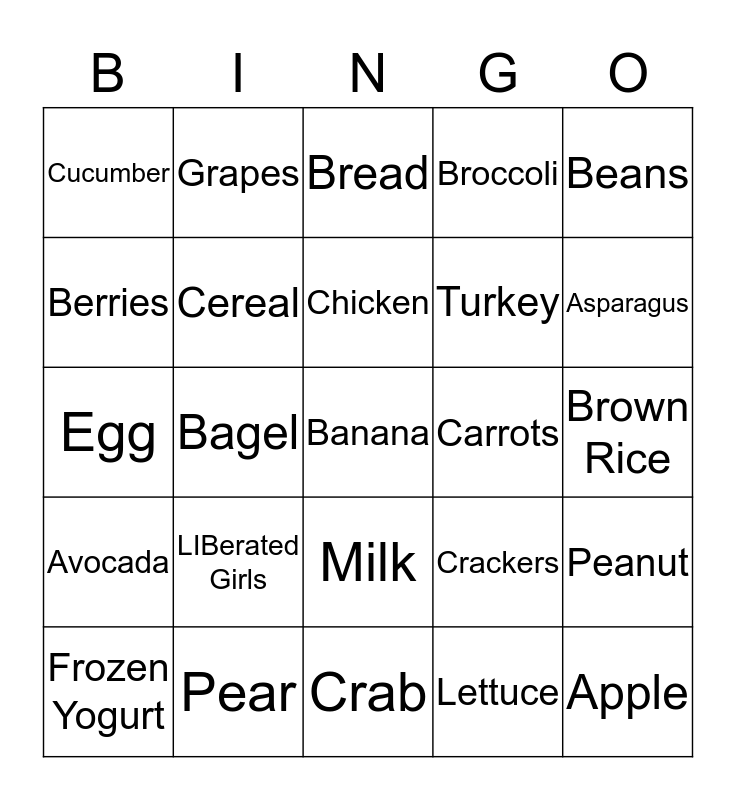 | B | I | N | G | O |
|---|---|---|---|---|
| Cucumber | Grapes | Bread | Broccoli | Beans |
| Berries | Cereal | Chicken | Turkey | Asparagus |
| Egg | Bagel | Banana | Carrots | Brown Rice |
| Avocada | LIBerated Girls | Milk | Crackers | Peanut |
| Frozen Yogurt | Pear | Crab | Lettuce | Apple |